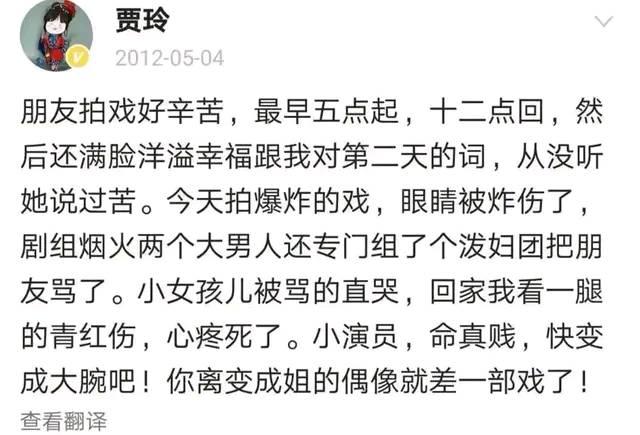 贾玲
2012-05-04

朋友拍戏好辛苦，最早五点起，十二点回，然后还满脸洋溢幸福跟我对第二天的词，从没听她说过苦。今天拍爆炸的戏，眼睛被炸伤了，剧组烟火两个大男人还专门组了个泼妇团把朋友骂了。小女孩儿被骂的直哭，回家我看一腿的青红伤，心疼死了。小演员，命真贱，快变成大腕吧！你离变成姐的偶像就差一部戏了！

查看翻译